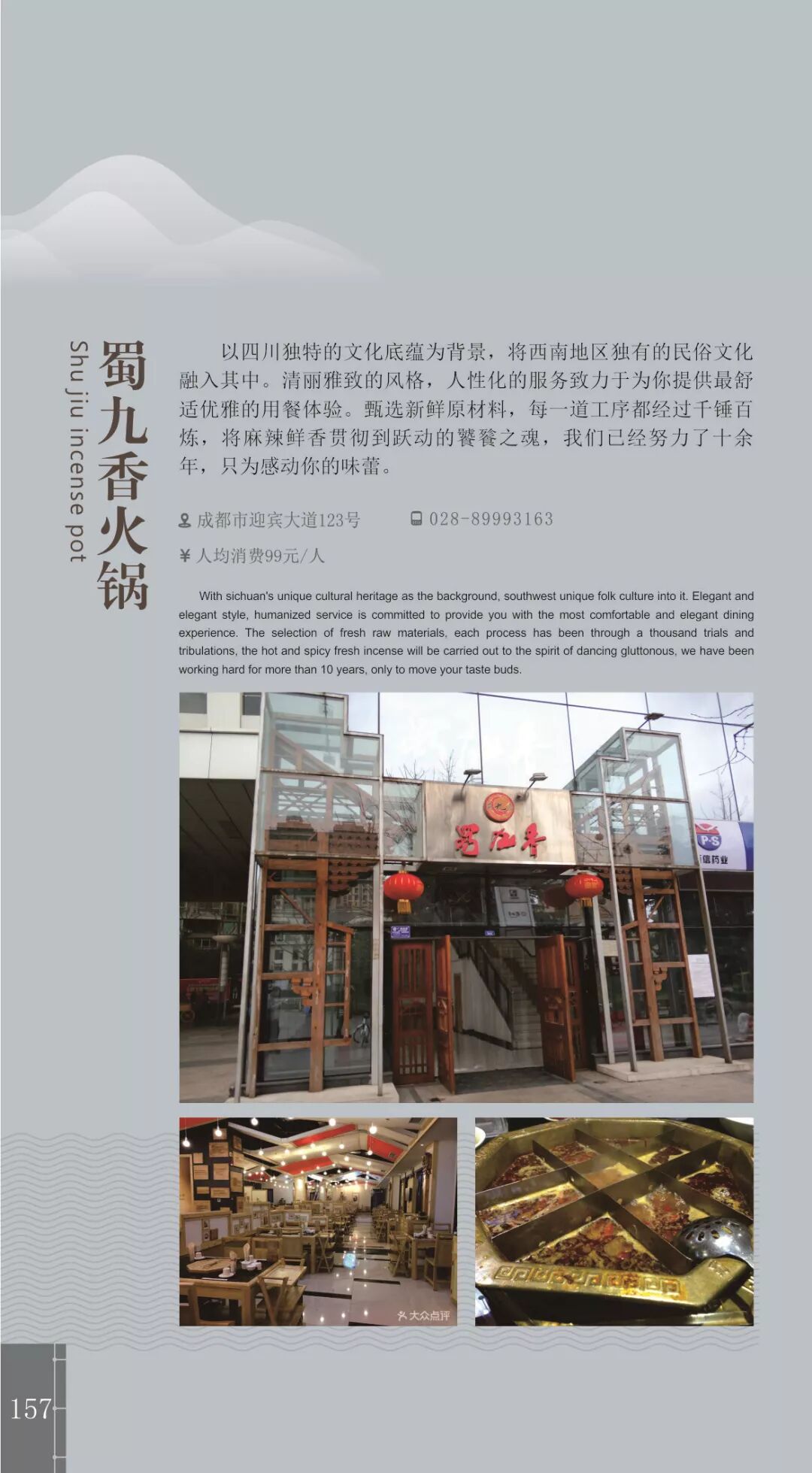 蜀九香火锅

Shu jiu incense pot

以四川独特的文化底蕴为背景，将西南地区独有的民俗文化融入其中。清丽雅致的风格，人性化的服务致力于为你提供最舒适优雅的用餐体验。甄选新鲜原材料，每一道工序都经过千锤百炼，将麻辣鲜香贯彻到跃动的饕餮之魂，我们已经努力了十余年，只为感动你的味蕾。

成都市迎宾大道123号 028-89993163

¥ 人均消费99元/人

With sichuan's unique cultural heritage as the background, southwest unique folk culture into it. Elegant and elegant style, humanized service is committed to provide you with the most comfortable and elegant dining experience. The selection of fresh raw materials, each process has been through a thousand trials and tribulations, the hot and spicy fresh incense will be carried out to the spirit of dancing gluttonous, we have been working hard for more than 10 years, only to move your taste buds.

蜀九香

P·S 信药业

大众点评

157